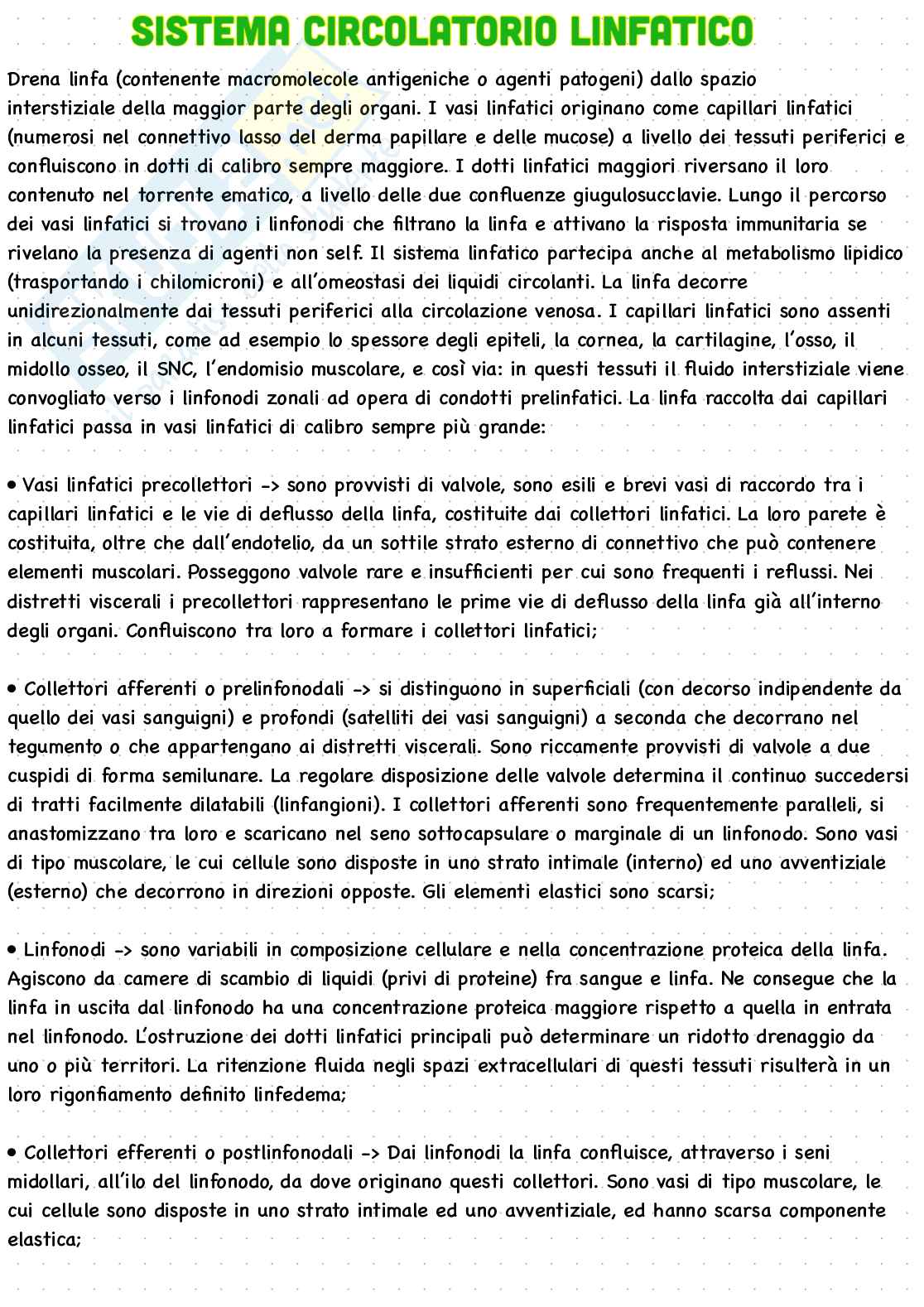 SISTEMA CIRCOLATORIO LINFATICO

Drena linfa (contenente macromolecole antigeniche o agenti patogeni) dallo spazio interstiziale della maggior parte degli organi. I vasi linfatici originano come capillari linfatici (numerosi nel connettivo lasso del derma papillare e delle mucose) a livello dei tessuti periferici e confluiscono in dotti di calibro sempre maggiore. I dotti linfatici maggiori riversano il loro contenuto nel torrente ematico, a livello delle due confluenze giugulosucclavie. Lungo il percorso dei vasi linfatici si trovano i linfonodi che filtrano la linfa e attivano la risposta immunitaria se rivelano la presenza di agenti non self. Il sistema linfatico partecipa anche al metabolismo lipidico (trasportando i chilomicroni) e all'omeostasi dei liquidi circolanti. La linfa decorre unidirezionalmente dai tessuti periferici alla circolazione venosa. I capillari linfatici sono assenti in alcuni tessuti, come ad esempio lo spessore degli epiteli, la cornea, la cartilagine, l'osso, il midollo osseo, il SNC, l'endomisio muscolare, e così via: in questi tessuti il fluido interstiziale viene convogliato verso i linfonodi zonali ad opera di condotti prelinfatici. La linfa raccolta dai capillari linfatici passa in vasi linfatici di calibro sempre più grande:

• Vasi linfatici precollettori -> sono provvisti di valvole, sono esili e brevi vasi di raccordo tra i capillari linfatici e le vie di deflusso della linfa, costituite dai collettori linfatici. La loro parete è costituita, oltre che dall'endotelio, da un sottile strato esterno di connettivo che può contenere elementi muscolari. Posseggono valvole rare e insufficienti per cui sono frequenti i reflussi. Nei distretti viscerali i precollettori rappresentano le prime vie di deflusso della linfa già all'interno degli organi. Confluiscono tra loro a formare i collettori linfatici;

• Collettori afferenti o prelinfonodali -> si distinguono in superficiali (con decorso indipendente da quello dei vasi sanguigni) e profondi (satelliti dei vasi sanguigni) a seconda che decorrano nel tegumento o che appartengano ai distretti viscerali. Sono riccamente provvisti di valvole a due cuspidi di forma semilunare. La regolare disposizione delle valvole determina il continuo succedersi di tratti facilmente dilatabili (linfangioni). I collettori afferenti sono frequentemente paralleli, si anastomizzano tra loro e scaricano nel seno sottocapsulare o marginale di un linfonodo. Sono vasi di tipo muscolare, le cui cellule sono disposte in uno strato intimale (interno) ed uno avventiziale (esterno) che decorrono in direzioni opposte. Gli elementi elastici sono scarsi;

• Linfonodi -> sono variabili in composizione cellulare e nella concentrazione proteica della linfa. Agiscono da camere di scambio di liquidi (privi di proteine) fra sangue e linfa. Ne consegue che la linfa in uscita dal linfonodo ha una concentrazione proteica maggiore rispetto a quella in entrata nel linfonodo. L'ostruzione dei dotti linfatici principali può determinare un ridotto drenaggio da uno o più territori. La ritenzione fluida negli spazi extracellulari di questi tessuti risulterà in un loro rigonfiamento definito linfedema;

• Collettori efferenti o postlinfonodali -> Dai linfonodi la linfa confluisce, attraverso i seni midollari, all'ilo del linfonodo, da dove originano questi collettori. Sono vasi di tipo muscolare, le cui cellule sono disposte in uno strato intimale ed uno avventiziale, ed hanno scarsa componente elastica;